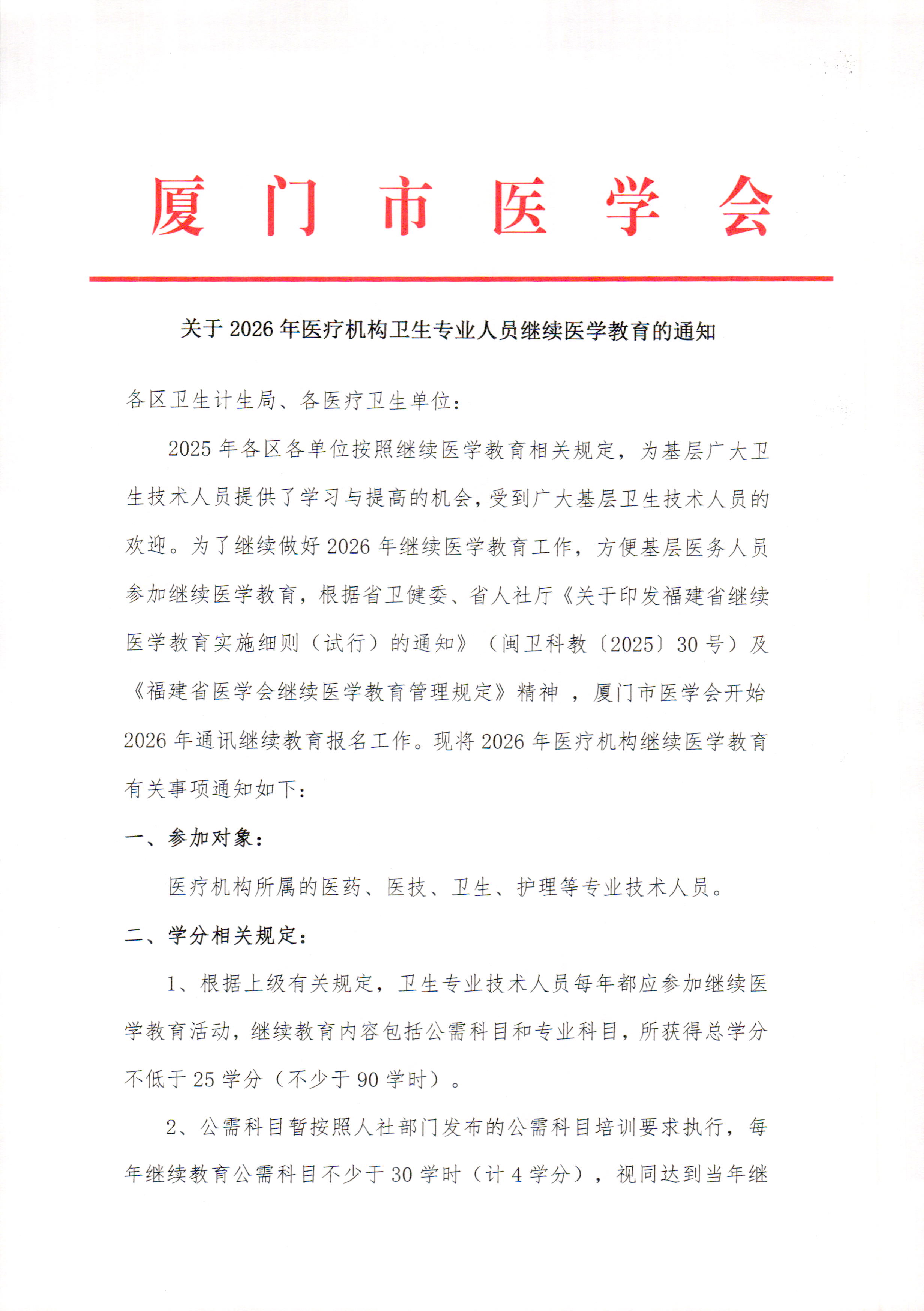 厦门市医学会

关于 2026 年医疗机构卫生专业人员继续医学教育的通知

各区卫生计生局、各医疗卫生单位：

2025 年各区各单位按照继续医学教育相关规定，为基层广大卫生技术人员提供了学习与提高的机会，受到广大基层卫生技术人员的欢迎。为了继续做好 2026 年继续医学教育工作，方便基层医务人员参加继续医学教育，根据省卫健委、省人社厅《关于印发福建省继续医学教育实施细则（试行）的通知》（闽卫科教〔2025〕30 号）及《福建省医学会继续医学教育管理规定》精神 ，厦门市医学会开始 2026 年通讯继续教育报名工作。现将 2026 年医疗机构继续医学教育有关事项通知如下：

一、参加对象：

医疗机构所属的医药、医技、卫生、护理等专业技术人员。

二、学分相关规定：

1、根据上级有关规定，卫生专业技术人员每年都应参加继续医学教育活动，继续教育内容包括公需科目和专业科目，所获得总学分不低于 25 学分（不少于 90 学时）。

2、公需科目暂按照人社部门发布的公需科目培训要求执行，每年继续教育公需科目不少于 30 学时（计 4 学分），视同达到当年继